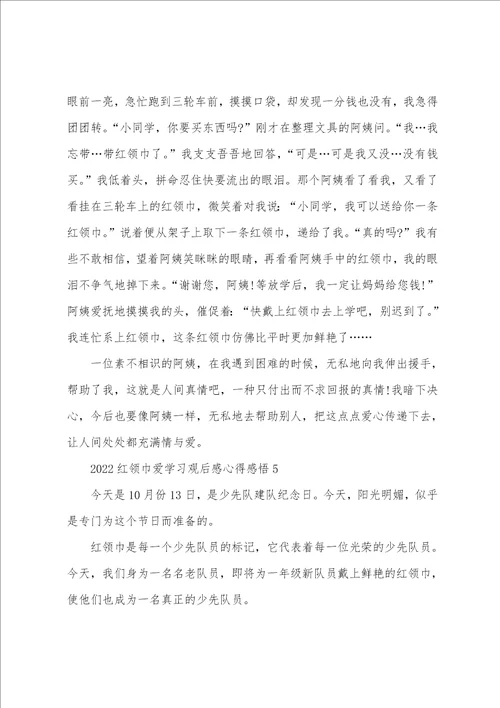 眼前一亮，急忙跑到三轮车前，摸摸口袋，却发现一分钱也没有，我急得团团转。“小同学，你要买东西吗?”刚才在整理文具的阿姨问。“我…我忘带…带红领巾了。”我支支吾吾地回答，“可是…可是我又没…没有钱买。”我低着头，拼命忍住快要流出的眼泪。那个阿姨看了看我，又看了看挂在三轮车上的红领巾，微笑着对我说：“小同学，我可以送给你一条红领巾。”说着便从架子上取下一条红领巾，递给了我。“真的吗?”我有些不敢相信，望着阿姨笑眯眯的眼睛，再看看阿姨手中的红领巾，我的眼泪不争气地掉下来。“谢谢您，阿姨!等放学后，我一定让妈妈给您钱!”阿姨爱抚地摸摸我的头，催促着：“快戴上红领巾去上学吧，别迟到了。”我连忙系上红领巾，这条红领巾仿佛比平时更加鲜艳了……

一位素不相识的阿姨，在我遇到困难的时候，无私地向我伸出援手，帮助了我，这就是人间真情吧，一种只付出而不求回报的真情!我暗下决心，今后也要像阿姨一样，无私地去帮助别人，把这点点爱心传递下去，让人间处处都充满情与爱。

2022红领巾爱学习观后感心得感悟5

今天是10月份13日，是少先队建队纪念日。今天，阳光明媚，似乎是专门为这个节日而准备的。

红领巾是每一个少先队员的标记，它代表着每一位光荣的少先队员。今天，我们身为一名名老队员，即将为一年级新队员戴上鲜艳的红领巾，使他们也成为一名真正的少先队员。